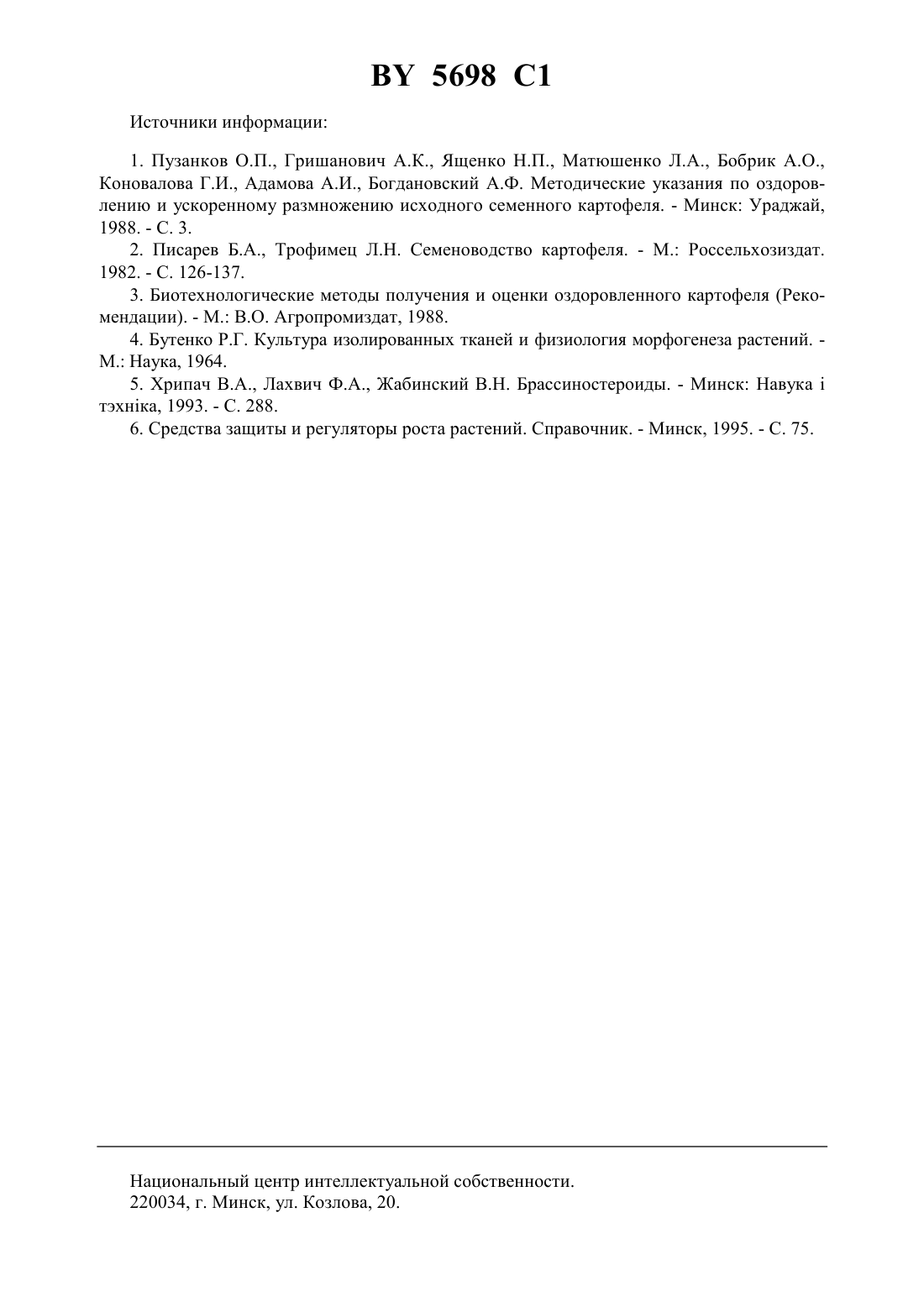 BY 5698 C1

Источники информации:

1. Пузанков О.П., Гришанович А.К., Ященко Н.П., Матюшенко Л.А., Бобрик А.О., Коновалова Г.И., Адамова А.И., Богдановский А.Ф. Методические указания по оздоровлению и ускоренному размножению исходного семенного картофеля. - Минск: Ураджай, 1988. - С. 3.

2. Писарев Б.А., Трофимец Л.Н. Семеноводство картофеля. - М.: Россельхозиздат. 1982. - С. 126-137.

3. Биотехнологические методы получения и оценки оздоровленного картофеля (Рекомендации). - М.: В.О. Агропромиздат, 1988.

4. Бутенко Р.Г. Культура изолированных тканей и физиология морфогенеза растений. - М.: Наука, 1964.

5. Хрипач В.А., Лахвич Ф.А., Жабинский В.Н. Брассиностероиды. - Минск: Навука і тэхніка, 1993. - С. 288.

6. Средства защиты и регуляторы роста растений. Справочник. - Минск, 1995. - С. 75.

Национальный центр интеллектуальной собственности.
220034, г. Минск, ул. Козлова, 20.